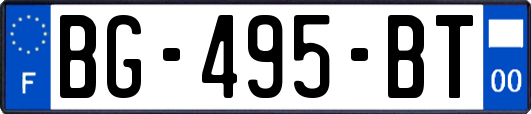 F
BG-495-BT
00